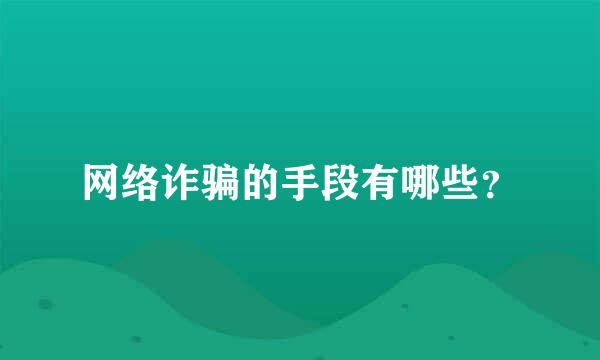 网络诈骗的手段有哪些？